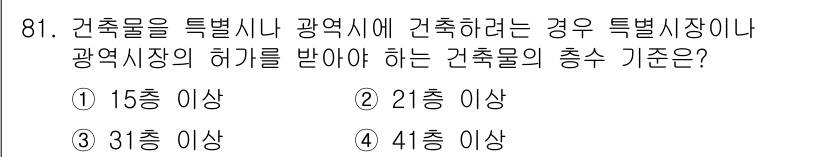 81. 건축물을 특별시나 광역시에 건축하려는 경우 특별시장이나 광역시장의 허가를 받아야 하는 건축물의 층수 기준은?

① 15층 이상
② 21층 이상
③ 31층 이상
④ 41층 이상